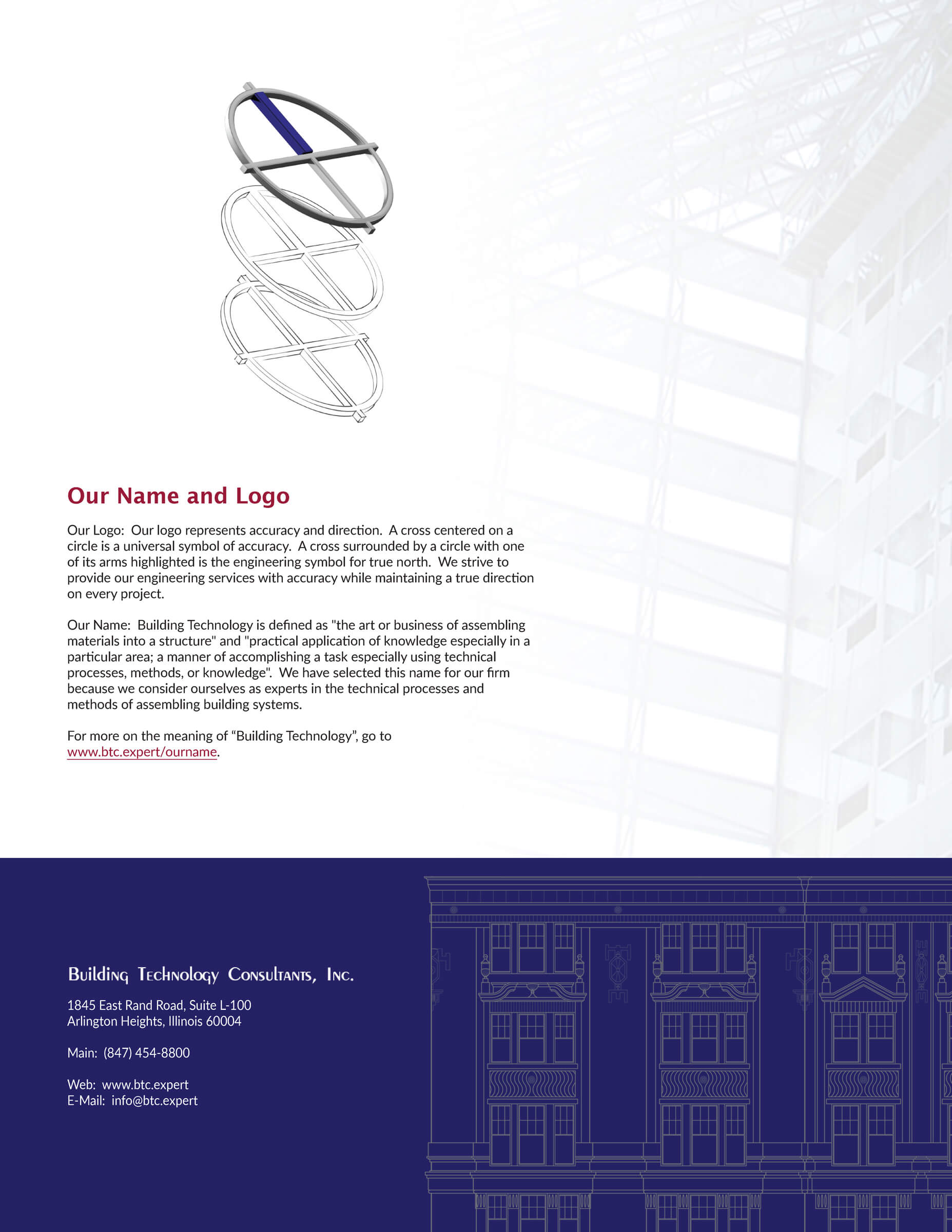 Our Name and Logo

Our Logo: Our logo represents accuracy and direction. A cross centered on a circle is a universal symbol of accuracy. A cross surrounded by a circle with one of its arms highlighted is the engineering symbol for true north. We strive to provide our engineering services with accuracy while maintaining a true direction on every project.

Our Name: Building Technology is defined as "the art or business of assembling materials into a structure" and "practical application of knowledge especially in a particular area; a manner of accomplishing a task especially using technical processes, methods, or knowledge". We have selected this name for our firm because we consider ourselves as experts in the technical processes and methods of assembling building systems.

For more on the meaning of “Building Technology”, go to www.btc.expert/ourname.

Building Technology Consultants, Inc.

1845 East Rand Road, Suite L-100
Arlington Heights, Illinois 60004

Main: (847) 454-8800

Web: www.btc.expert
E-Mail: info@btc.expert